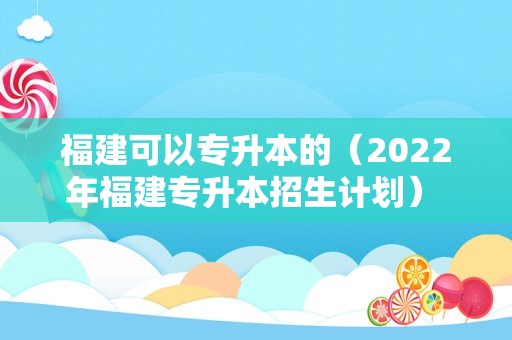 福建可以专升本的（2022年福建专升本招生计划）